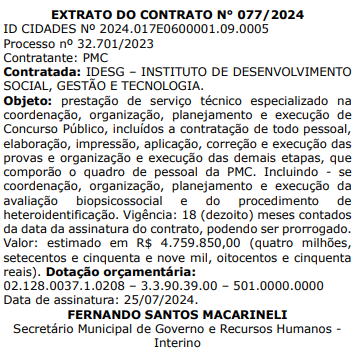 EXTRATO DO CONTRATO Nº 077/2024
ID CIDADES Nº 2024.017E0600001.09.0005
Processo nº 32.701/2023
Contratante: PMC
Contratada: IDESG – INSTITUTO DE DESENVOLVIMENTO SOCIAL, GESTÃO E TECNOLOGIA.
Objeto: prestação de serviço técnico especializado na coordenação, organização, planejamento e execução de Concurso Público, incluídos a contratação de todo pessoal, elaboração, impressão, aplicação, correção e execução das provas e organização e execução das demais etapas, que comporão o quadro de pessoal da PMC. Incluindo - se coordenação, organização, planejamento e execução da avaliação biopsicossocial e do procedimento de heteroidentificação. Vigência: 18 (dezoito) meses contados da data da assinatura do contrato, podendo ser prorrogado. Valor: estimado em R$ 4.759.850,00 (quatro milhões, setecentos e cinquenta e nove mil, oitocentos e cinquenta reais). Dotação orçamentária:
02.128.0037.1.0208 – 3.3.90.39.00 – 501.0000.0000
Data de assinatura: 25/07/2024.
FERNANDO SANTOS MACARINELI
Secretário Municipal de Governo e Recursos Humanos - Interino